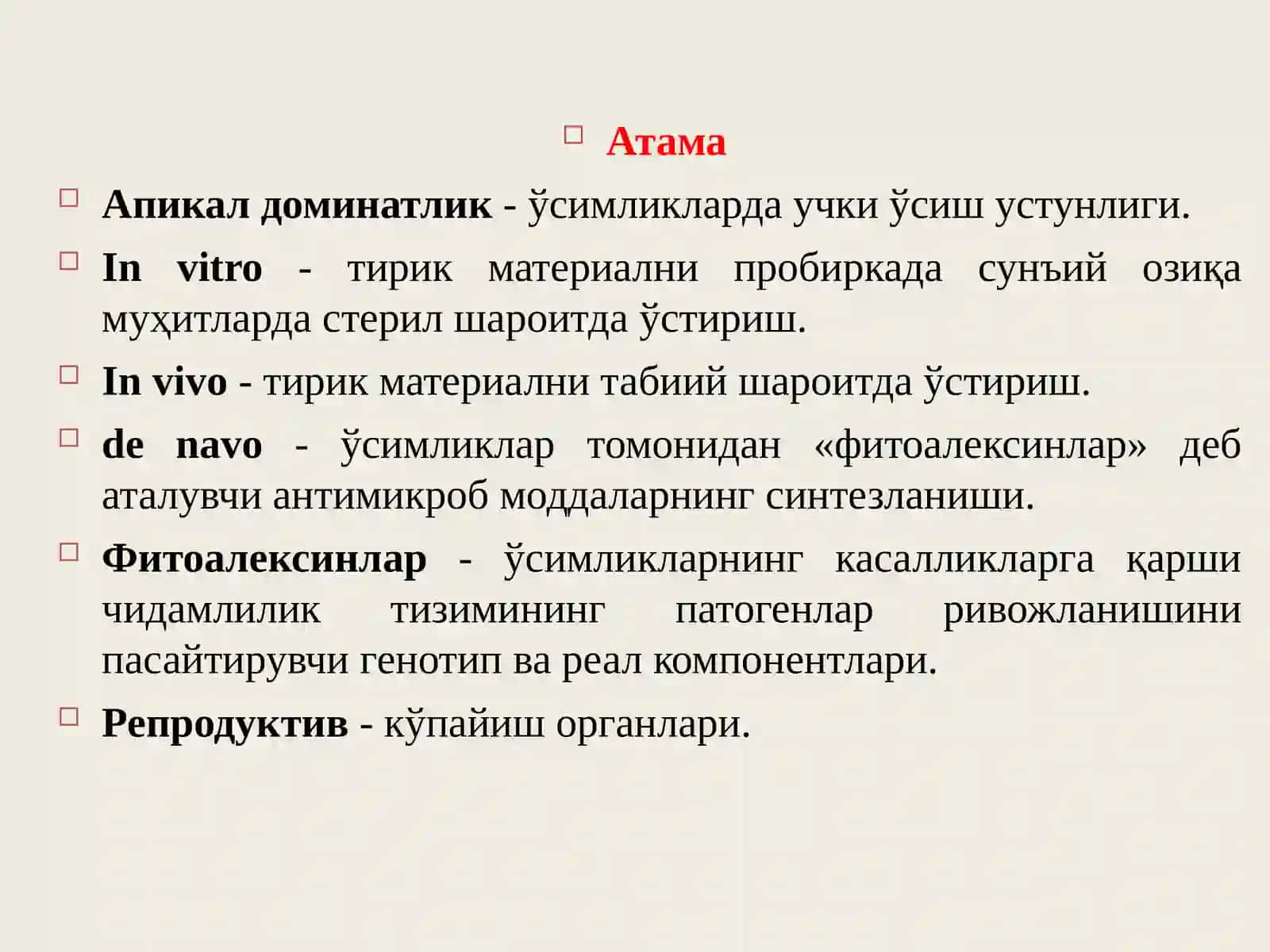 Атама

Апикал доминатлик - ўсимликларда учки ўсиш устунлиги.

In vitro - тирик материални пробиркада сунъий озиқа муҳитларда стерил шароитда ўстириш.

In vivo - тирик материални табиий шароитда ўстириш.

de navo - ўсимликлар томонидан «фитоалексинлар» деб аталувчи антимикроб моддаларнинг синтезланиши.

Фитоалексинлар - ўсимликларнинг касалликларга қарши чидамлилик тизимининг патогенлар ривожланишини пасайтирувчи генотип ва реал компонентлари.

Репродуктив - кўпайиш органлари.